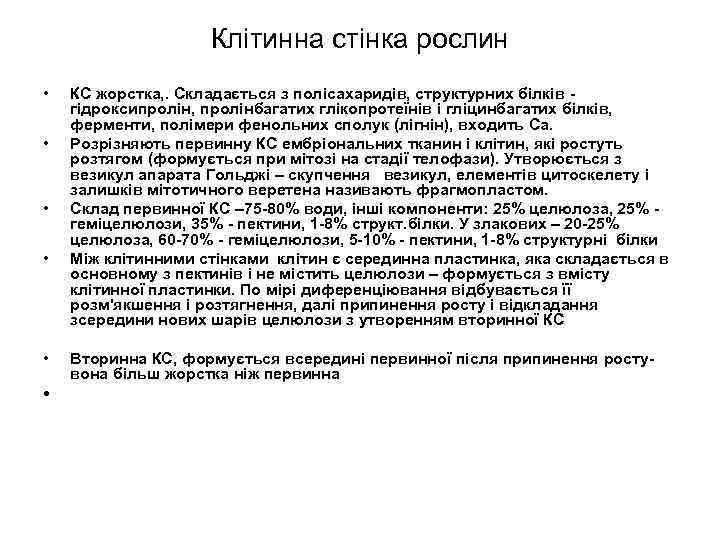 Клітинна стінка рослин

• КС жорстка,. Складається з полісахаридів, структурних білків - гідроксипролін, пролінбагатих глікопротеїнів і гліцинбагатих білків, ферменти, полімери фенольних сполук (лігнін), входить Са.
• Розрізняють первинну КС ембріональних тканин і клітин, які ростуть розтягом (формується при мітозі на стадії телофази). Утворюється з везикул апарата Гольджі – скупчення везикул, елементів цитоскелету і залишків мітотичного веретена називають фрагмопластом.
• Склад первинної КС –75-80% води, інші компоненти: 25% целюлоза, 25% - геміцелюлози, 35% - пектини, 1-8% структ.білки. У злакових – 20-25% целюлоза, 60-70% - геміцелюлози, 5-10% - пектини, 1-8% структурні білки
• Між клітинними стінками клітин є серединна пластинка, яка складається в основному з пектинів і не містить целюлози – формується з вмісту клітинної пластинки. По мірі диференціювання відбувається її розм'якшення і розтягнення, далі припинення росту і відкладання зсередини нових шарів целюлози з утворенням вторинної КС

• Вторинна КС, формується всередині первинної після припинення росту- вона більш жорстка ніж первинна
•